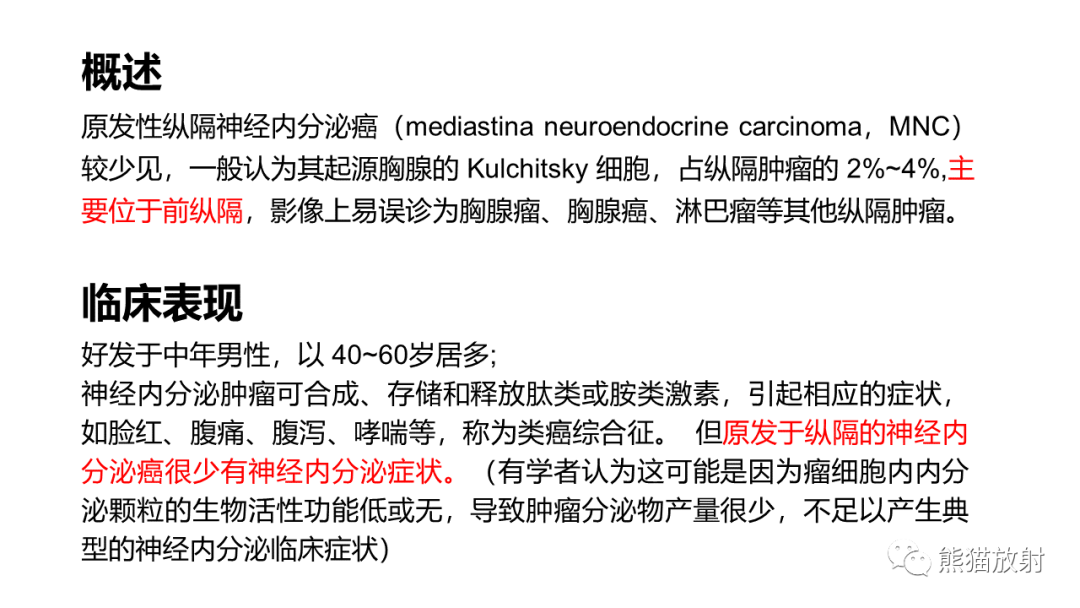 概述

原发性纵隔神经内分泌癌（mediastina neuroendocrine carcinoma，MNC）较少见，一般认为其起源胸腺的Kulchitsky细胞，占纵隔肿瘤的2%~4%,主要位于前纵隔，影像上易误诊为胸腺瘤、胸腺癌、淋巴瘤等其他纵隔肿瘤。

临床表现

好发于中年男性，以40~60岁居多;

神经内分泌肿瘤可合成、存储和释放肽类或胺类激素，引起相应的症状，如脸红、腹痛、腹泻、哮喘等，称为类癌综合征。 但原发于纵隔的神经内分泌癌很少有神经内分泌症状。（有学者认为这可能是因为瘤细胞内内分泌颗粒的生物活性功能低或无，导致肿瘤分泌物产量很少，不足以产生典型的神经内分泌临床症状）

熊猫放射